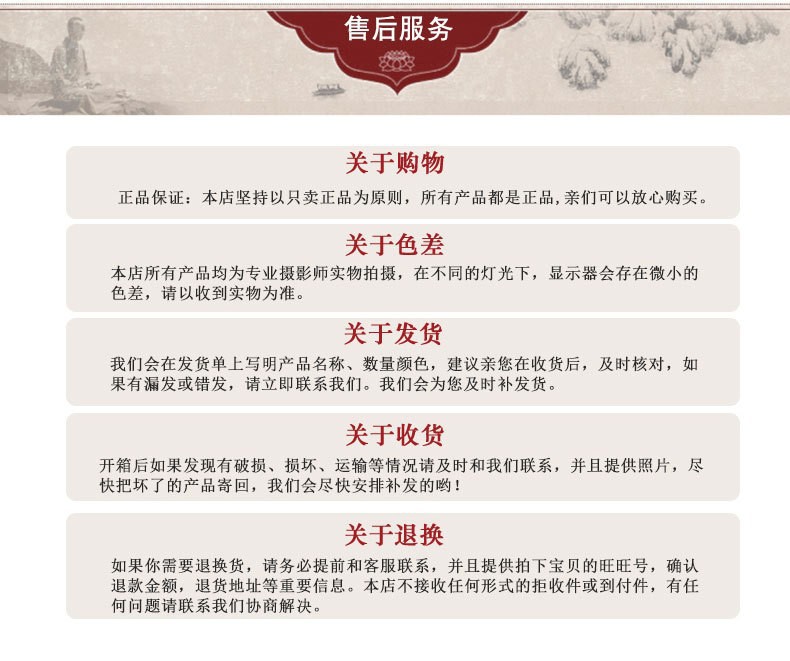 售后服务

关于购物

正品保证：本店坚持以只卖正品为原则，所有产品都是正品,亲们可以放心购买。

关于色差

本店所有产品均为专业摄影师实物拍摄，在不同的灯光下，显示器会存在微小的色差，请以收到实物为准。

关于发货

我们会在发货单上写明产品名称、数量颜色，建议亲您在收货后，及时核对，如果有漏发或错发，请立即联系我们。我们会为您及时补发货。

关于收货

开箱后如果发现有破损、损坏、运输等情况请及时和我们联系，并且提供照片，尽快把坏了的产品寄回，我们会尽快安排补发的哟！

关于退换

如果你需要退换货，请务必提前和客服联系，并且提供拍下宝贝的旺旺号，确认退款金额，退货地址等重要信息。本店不接收任何形式的拒收件或到付件，有任何问题请联系我们协商解决。